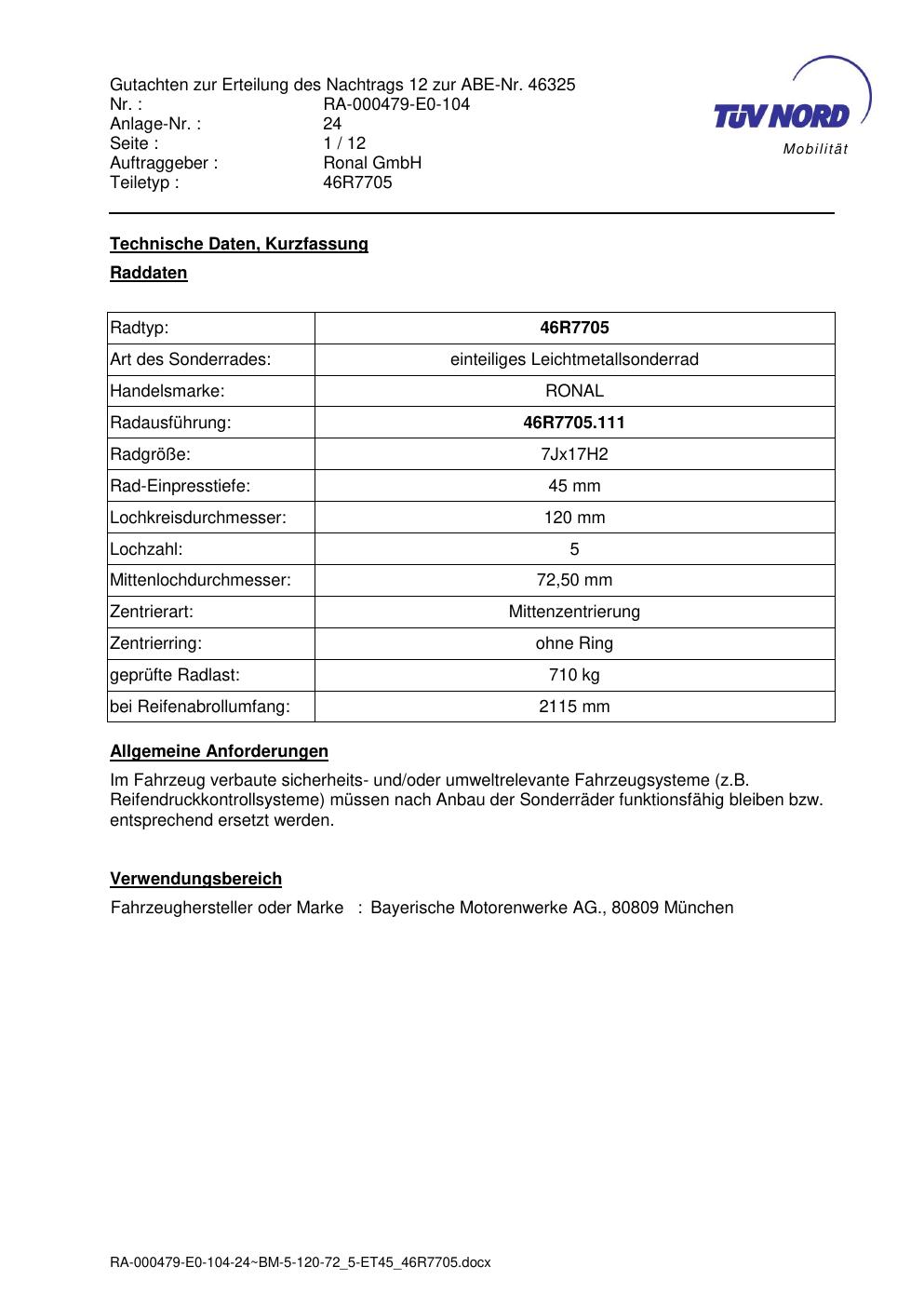 Gutachten zur Erteilung des Nachtrags 12 zur ABE-Nr. 46325
Nr. : RA-000479-E0-104
Anlage-Nr. : 24
Seite : 1 / 12
Auftraggeber : Ronal GmbH
Teiletyp : 46R7705

TÜV NORD
Mobilität

Technische Daten, Kurzfassung

Raddaten

| Radtyp: | 46R7705 |
|---|---|
| Art des Sonderrades: | einteiliges Leichtmetallsonderrad |
| Handelsmarke: | RONAL |
| Radausführung: | 46R7705.111 |
| Radgröße: | 7Jx17H2 |
| Rad-Einpresstiefe: | 45 mm |
| Lochkreisdurchmesser: | 120 mm |
| Lochzahl: | 5 |
| Mittenlochdurchmesser: | 72,50 mm |
| Zentrierart: | Mittenzentrierung |
| Zentrierring: | ohne Ring |
| geprüfte Radlast: | 710 kg |
| bei Reifenabrollumfang: | 2115 mm |

Allgemeine Anforderungen

Im Fahrzeug verbaute sicherheits- und/oder umweltrelevante Fahrzeugsysteme (z.B. Reifendruckkontrollsysteme) müssen nach Anbau der Sonderräder funktionsfähig bleiben bzw. entsprechend ersetzt werden.

Verwendungsbereich

Fahrzeughersteller oder Marke : Bayerische Motorenwerke AG., 80809 München

RA-000479-E0-104-24~BM-5-120-72_5-ET45_46R7705.docx